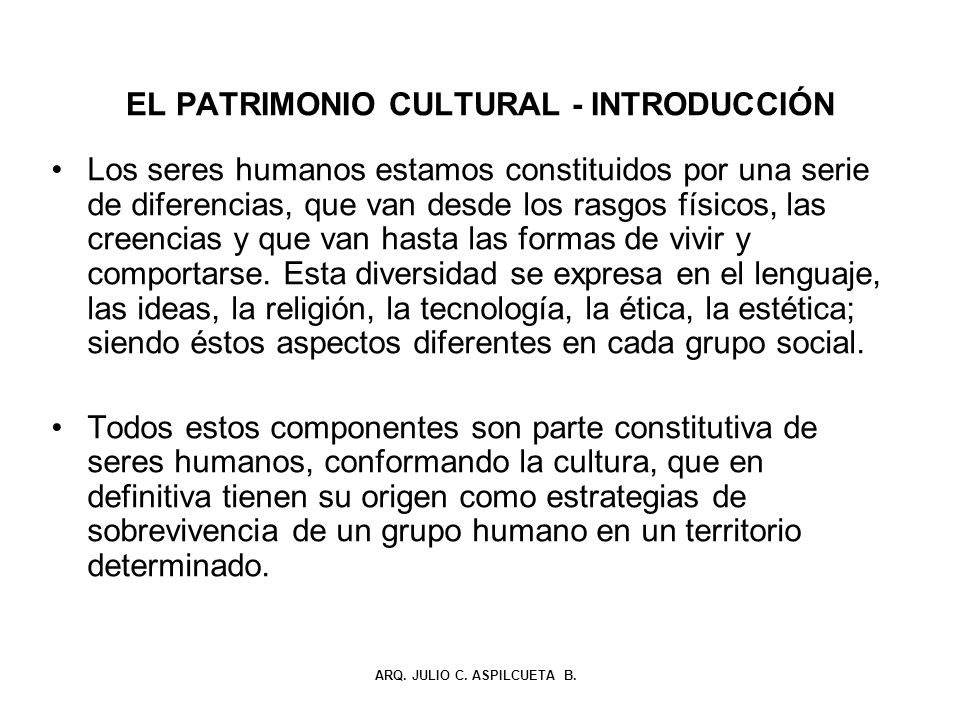 EL PATRIMONIO CULTURAL - INTRODUCCIÓN

• Los seres humanos estamos constituidos por una serie de diferencias, que van desde los rasgos físicos, las creencias y que van hasta las formas de vivir y comportarse. Esta diversidad se expresa en el lenguaje, las ideas, la religión, la tecnología, la ética, la estética; siendo éstos aspectos diferentes en cada grupo social.

• Todos estos componentes son parte constitutiva de seres humanos, conformando la cultura, que en definitiva tienen su origen como estrategias de sobrevivencia de un grupo humano en un territorio determinado.

ARQ. JULIO C. ASPILCUETA B.